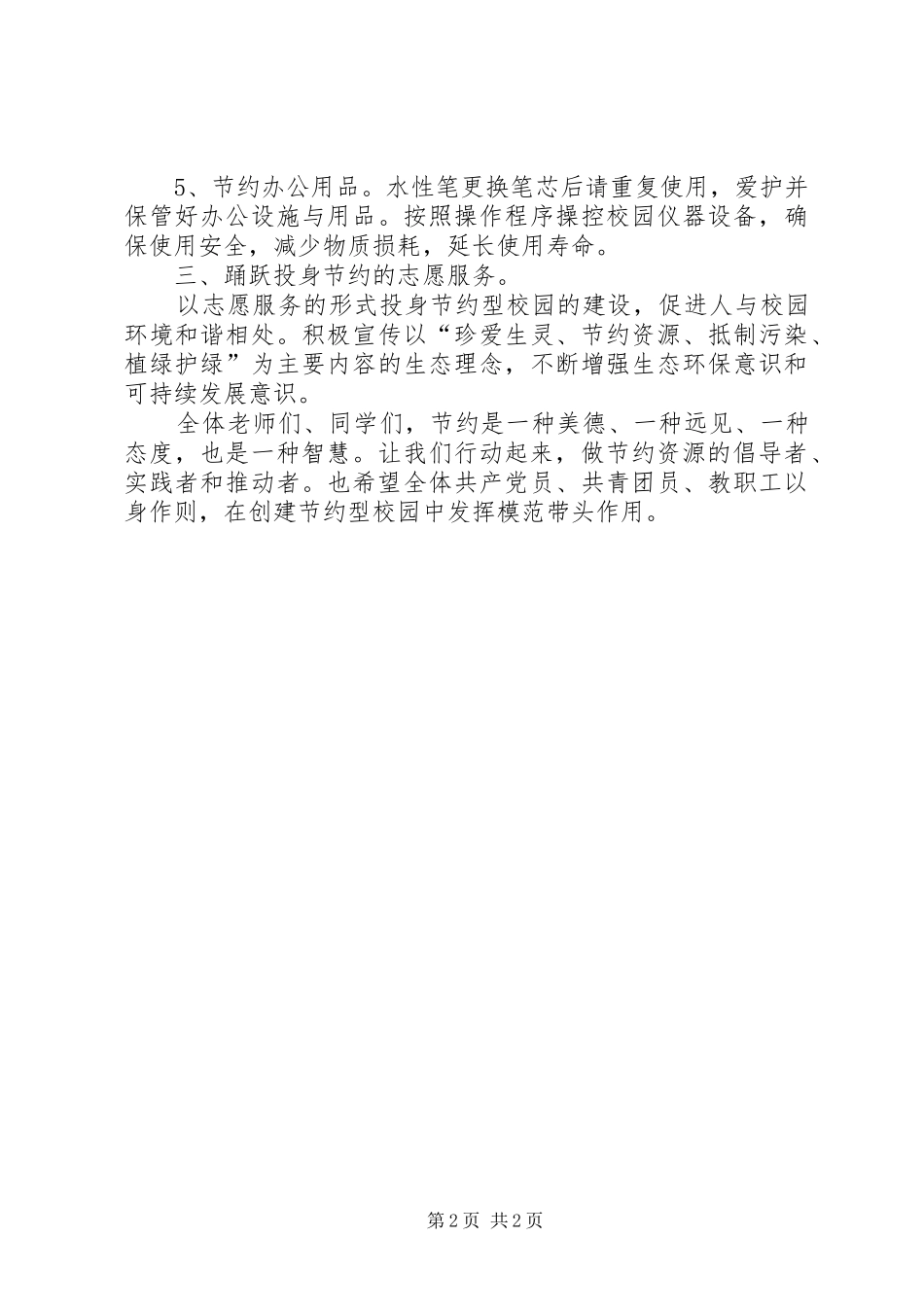 5、节约办公用品。水性笔更换笔芯后请重复使用，爱护并保管好办公设施与用品。按照操作程序操控校园仪器设备，确保使用安全，减少物质损耗，延长使用寿命。

三、踊跃投身节约的志愿服务。

以志愿服务的形式投身节约型校园的建设，促进人与校园环境和谐相处。积极宣传以“珍爱生灵、节约资源、抵制污染、植绿护绿”为主要内容的生态理念，不断增强生态环保意识和可持续发展意识。

全体老师们、同学们，节约是一种美德、一种远见、一种态度，也是一种智慧。让我们行动起来，做节约资源的倡导者、实践者和推动者。也希望全体共产党员、共青团员、教职工以身作则，在创建节约型校园中发挥模范带头作用。

第2页 共2页